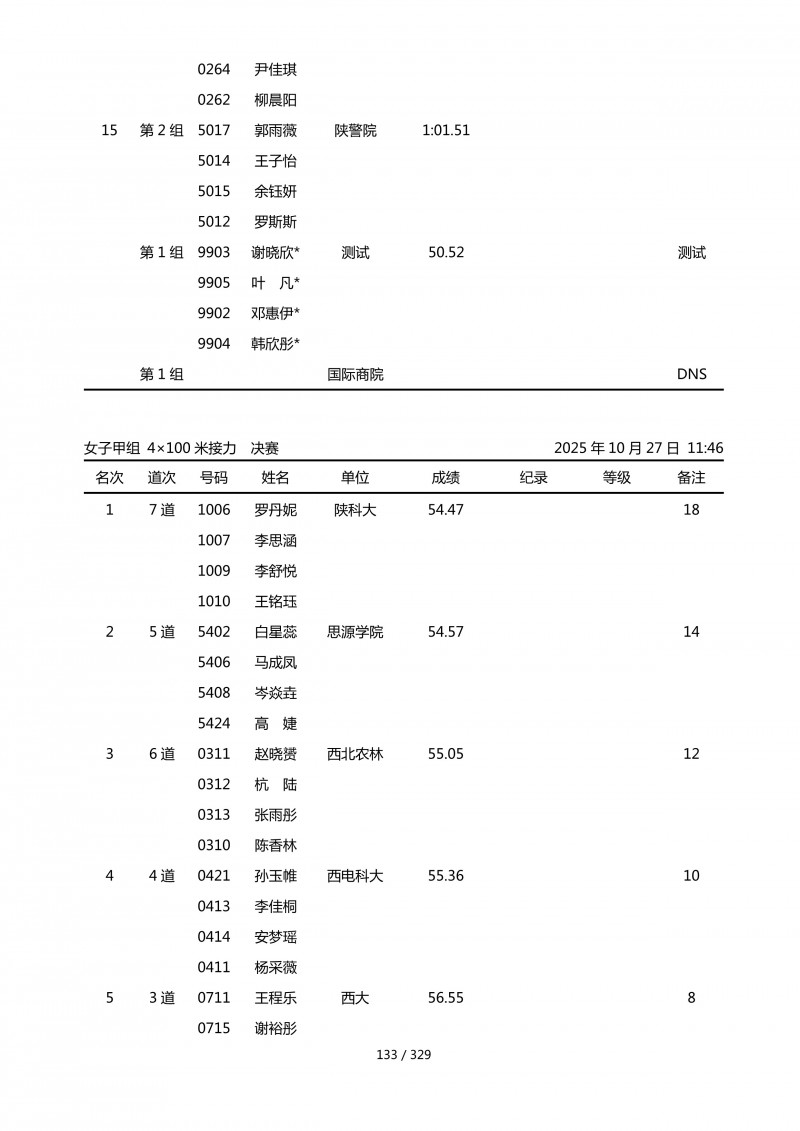 | | | | | | | | | |
|---|---|---|---|---|---|---|---|---|
| | | 0264 | 尹佳琪 | | | | | |
| | | 0262 | 柳晨阳 | | | | | |
| 15 | 第 2 组 | 5017 | 郭雨薇 | 陕警院 | 1:01.51 | | | |
| | | 5014 | 王子怡 | | | | | |
| | | 5015 | 余钰妍 | | | | | |
| | | 5012 | 罗斯斯 | | | | | |
| | 第 1 组 | 9903 | 谢晓欣* | 测试 | 50.52 | | | 测试 |
| | | 9905 | 叶　凡* | | | | | |
| | | 9902 | 邓惠伊* | | | | | |
| | | 9904 | 韩欣彤* | | | | | |
| | 第 1 组 | | | 国际商院 | | | | DNS |

女子甲组 4×100 米接力　决赛　　　　2025 年 10 月 27 日 11:46

| 名次 | 道次 | 号码 | 姓名 | 单位 | 成绩 | 纪录 | 等级 | 备注 |
|---|---|---|---|---|---|---|---|---|
| 1 | 7 道 | 1006 | 罗丹妮 | 陕科大 | 54.47 | | | 18 |
| | | 1007 | 李思涵 | | | | | |
| | | 1009 | 李舒悦 | | | | | |
| | | 1010 | 王铭珏 | | | | | |
| 2 | 5 道 | 5402 | 白星蕊 | 思源学院 | 54.57 | | | 14 |
| | | 5406 | 马成凤 | | | | | |
| | | 5408 | 岑焱垚 | | | | | |
| | | 5424 | 高　婕 | | | | | |
| 3 | 6 道 | 0311 | 赵晓赟 | 西北农林 | 55.05 | | | 12 |
| | | 0312 | 杭　陆 | | | | | |
| | | 0313 | 张雨彤 | | | | | |
| | | 0310 | 陈香林 | | | | | |
| 4 | 4 道 | 0421 | 孙玉帷 | 西电科大 | 55.36 | | | 10 |
| | | 0413 | 李佳桐 | | | | | |
| | | 0414 | 安梦瑶 | | | | | |
| | | 0411 | 杨采薇 | | | | | |
| 5 | 3 道 | 0711 | 王程乐 | 西大 | 56.55 | | | 8 |
| | | 0715 | 谢裕彤 | | | | | |

133 / 329